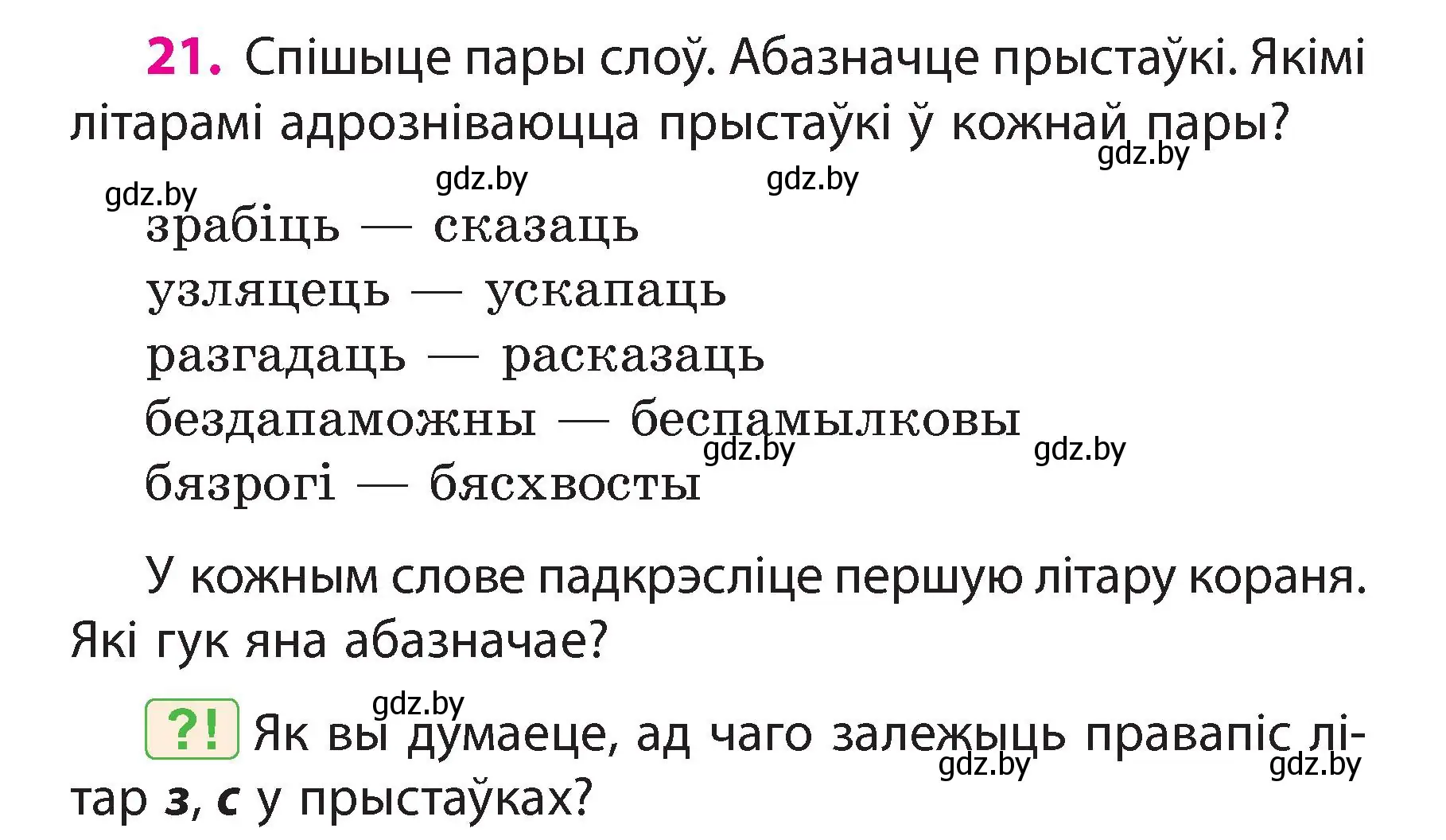 21. Спішыце пары слоў. Абазначце прыстаўкі. Якімі літарамі адрозніваюцца прыстаўкі ў кожнай пары?

gdz.by gdz.by gdz.by gdz.by

зрабіць — сказаць
узляцець — ускапаць
разгадаць — расказаць
бездапаможны — беспамылковы
бязрогі — бясхвосты

gdz.by gdz.by

У кожным слове падкрэсліце першую літару кораня. Які гук яна абазначае?

gdz.by

?! Як вы думаеце, ад чаго залежыць правапіс літар з, с у прыстаўках?

gdz.by gdz.by